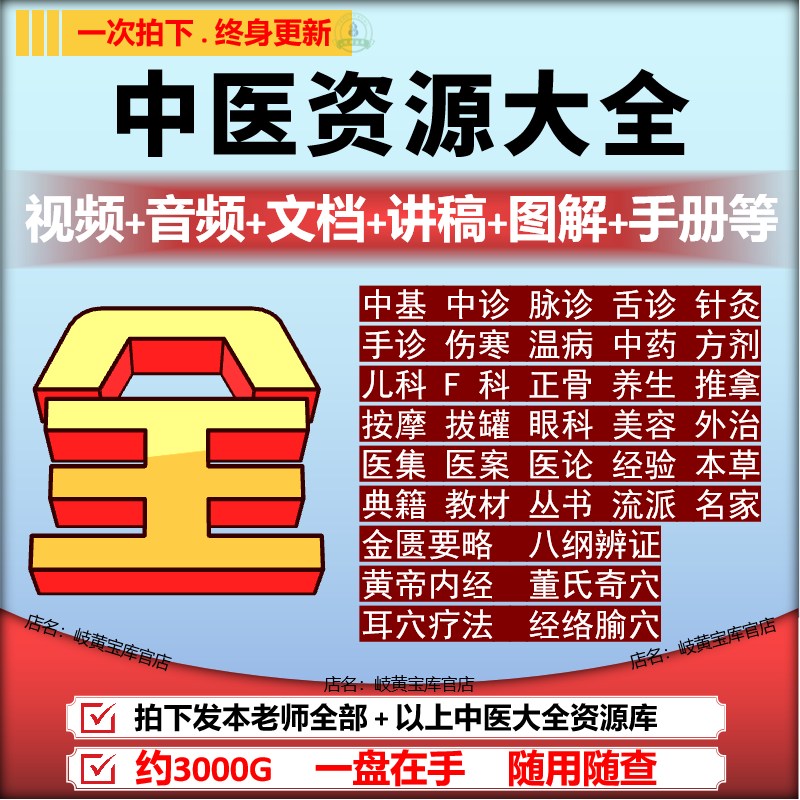 一次拍下．终身更新

中医资源大全

视频+音频+文档+讲稿+图解+手册等

全

中基 中诊 脉诊 舌诊 针灸
手诊 伤寒 温病 中药 方剂
儿科 F 科 正骨 养生 推拿
按摩 拔罐 眼科 美容 外治
医集 医案 医论 经验 本草
典籍 教材 丛书 流派 名家
金匮要略 八纲辨证
黄帝内经 董氏奇穴
耳穴疗法 经络腧穴

店名：岐黄宝库官店

店名：岐黄宝库官店

店名：岐黄宝库官店

拍下发本老师全部 + 以上中医大全资源库

约3000G 一盘在手 随用随查